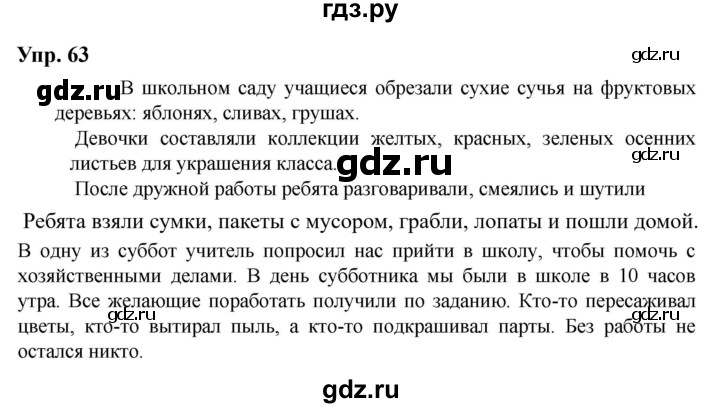 гдз.ру

Упр. 63

gdz.ru

gdz.ru В школьном саду учащиеся обрезали сухие сучья на фруктовых деревьях: яблонях, сливах, грушах.

Девочки составляли коллекции желтых, красных, зеленых осенних листьев для украшения класса. gdz.ru

gdz.ru

После дружной работы ребята разговаривали, смеялись и шутили

Ребята взяли сумки, пакеты с мусором, грабли, лопаты и пошли домой.

В одну из суббот учитель попросил нас прийти в школу, чтобы помочь с хозяйственными делами. В день субботника мы были в школе в 10 часов утра. Все желающие поработать получили по заданию. Кто-то пересаживал цветы, кто-то вытирал пыль, а кто-то подкрашивал парты. Без работы не остался никто.

gdz.ru

gdz.ru

gdz.ru